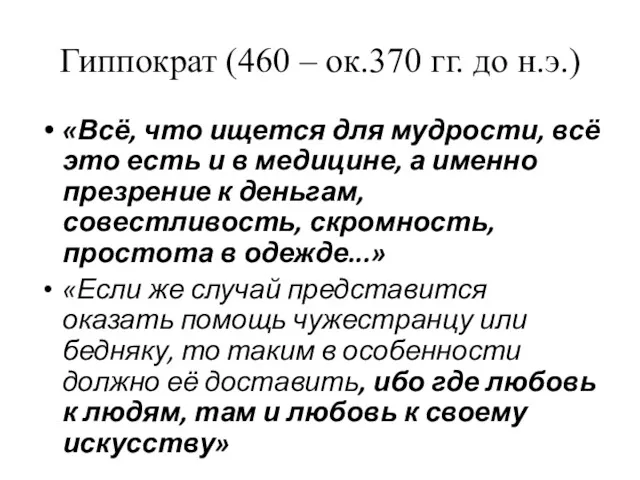 Гиппократ (460 – ок.370 гг. до н.э.)

• «Всё, что ищется для мудрости, всё это есть и в медицине, а именно презрение к деньгам, совестливость, скромность, простота в одежде...»

• «Если же случай представится оказать помощь чужестранцу или бедняку, то таким в особенности должно её доставить, ибо где любовь к людям, там и любовь к своему искусству»